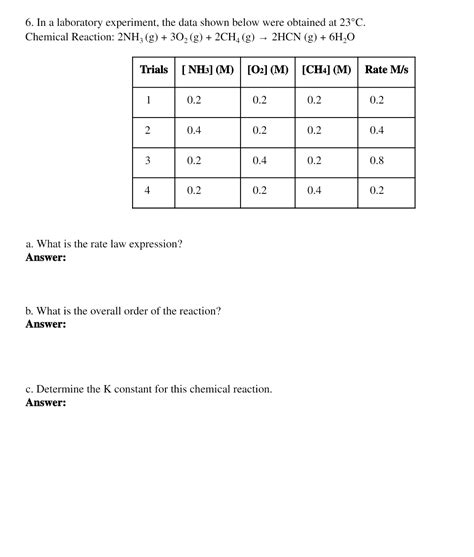 6. In a laboratory experiment, the data shown below were obtained at 23°C.
Chemical Reaction: $2NH_3 (g) + 3O_2 (g) + 2CH_4 (g) \rightarrow 2HCN (g) + 6H_2O$

| Trials | [ $NH_3$] (M) | [$O_2$] (M) | [$CH_4$] (M) | Rate M/s |
|---|---|---|---|---|
| 1 | 0.2 | 0.2 | 0.2 | 0.2 |
| 2 | 0.4 | 0.2 | 0.2 | 0.4 |
| 3 | 0.2 | 0.4 | 0.2 | 0.8 |
| 4 | 0.2 | 0.2 | 0.4 | 0.2 |

a. What is the rate law expression?
**Answer:**

b. What is the overall order of the reaction?
**Answer:**

c. Determine the K constant for this chemical reaction.
**Answer:**